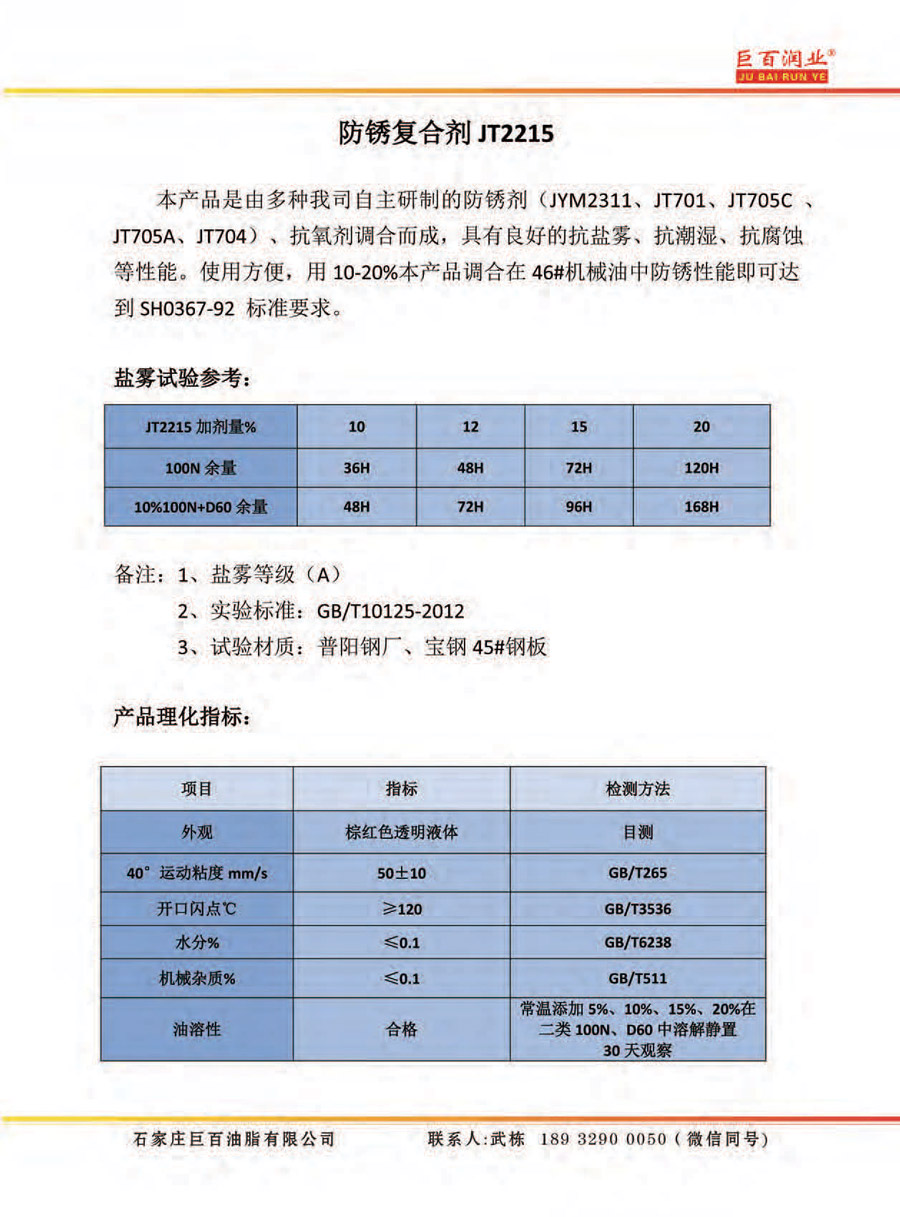 巨百润业®
JU BAI RUN YE

防锈复合剂 JT2215

本产品是由多种我司自主研制的防锈剂（JYM2311、JT701、JT705C 、JT705A、JT704）、抗氧剂调合而成，具有良好的抗盐雾、抗潮湿、抗腐蚀等性能。使用方便，用 10-20%本产品调合在 46#机械油中防锈性能即可达到 SH0367-92 标准要求。

盐雾试验参考：

| JT2215 加剂量% | 10 | 12 | 15 | 20 |
|---|---|---|---|---|
| 100N 余量 | 36H | 48H | 72H | 120H |
| 10%100N+D60 余量 | 48H | 72H | 96H | 168H |

备注：1、盐雾等级（A）
2、实验标准：GB/T10125-2012
3、试验材质：普阳钢厂、宝钢 45#钢板

产品理化指标：

| 项目 | 指标 | 检测方法 |
|---|---|---|
| 外观 | 棕红色透明液体 | 目测 |
| 40° 运动粘度 mm/s | 50±10 | GB/T265 |
| 开口闪点℃ | ≥120 | GB/T3536 |
| 水分% | ≤0.1 | GB/T6238 |
| 机械杂质% | ≤0.1 | GB/T511 |
| 油溶性 | 合格 | 常温添加 5%、10%、15%、20%在二类 100N、D60 中溶解静置 30 天观察 |

石家庄巨百油脂有限公司　　联系人:武栋 189 3290 0050（微信同号）